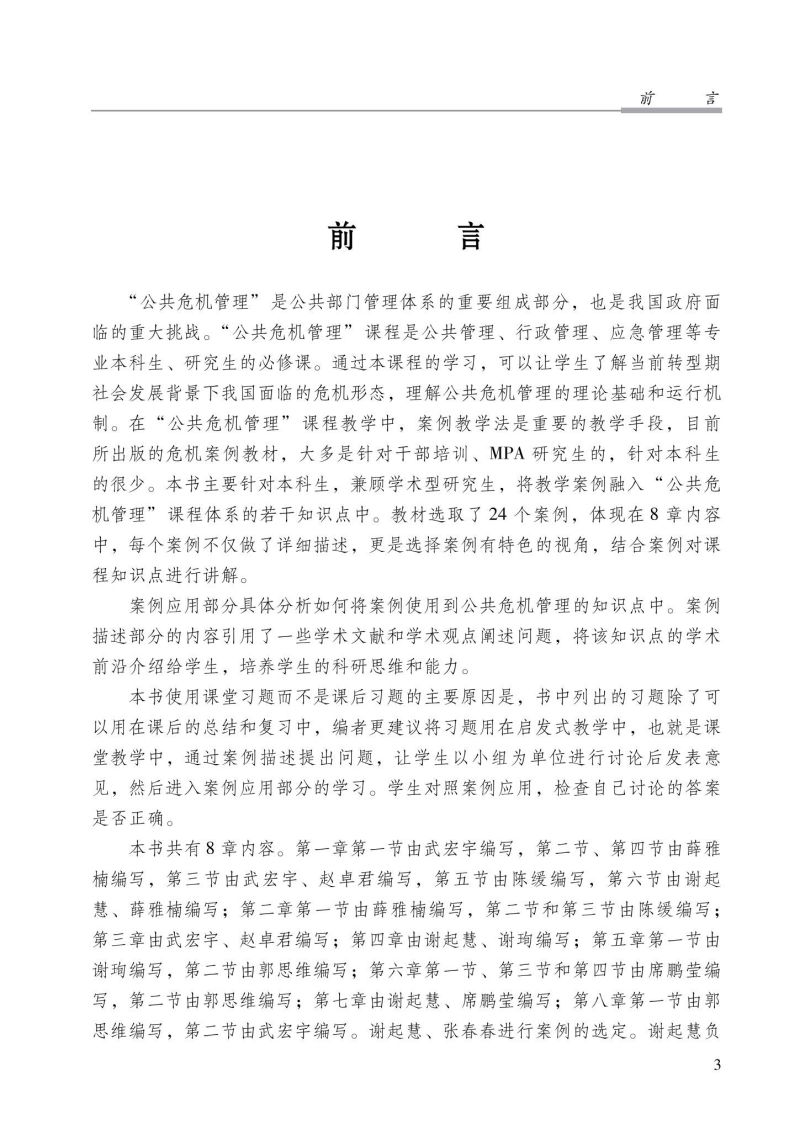 前　言

前　言

“公共危机管理”是公共部门管理体系的重要组成部分，也是我国政府面临的重大挑战。“公共危机管理”课程是公共管理、行政管理、应急管理等专业本科生、研究生的必修课。通过本课程的学习，可以让学生了解当前转型期社会发展背景下我国面临的危机形态，理解公共危机管理的理论基础和运行机制。在“公共危机管理”课程教学中，案例教学法是重要的教学手段，目前所出版的危机案例教材，大多是针对干部培训、MPA研究生的，针对本科生的很少。本书主要针对本科生，兼顾学术型研究生，将教学案例融入“公共危机管理”课程体系的若干知识点中。教材选取了24个案例，体现在8章内容中，每个案例不仅做了详细描述，更是选择案例有特色的视角，结合案例对课程知识点进行讲解。

案例应用部分具体分析如何将案例使用到公共危机管理的知识点中。案例描述部分的内容引用了一些学术文献和学术观点阐述问题，将该知识点的学术前沿介绍给学生，培养学生的科研思维和能力。

本书使用课堂习题而不是课后习题的主要原因是，书中列出的习题除了可以用在课后的总结和复习中，编者更建议将习题用在启发式教学中，也就是课堂教学中，通过案例描述提出问题，让学生以小组为单位进行讨论后发表意见，然后进入案例应用部分的学习。学生对照案例应用，检查自己讨论的答案是否正确。

本书共有8章内容。第一章第一节由武宏宇编写，第二节、第四节由薛雅楠编写，第三节由武宏宇、赵卓君编写，第五节由陈缓编写，第六节由谢起慧、薛雅楠编写；第二章第一节由薛雅楠编写，第二节和第三节由陈缓编写；第三章由武宏宇、赵卓君编写；第四章由谢起慧、谢珣编写；第五章第一节由谢珣编写，第二节由郭思维编写；第六章第一节、第三节和第四节由席鹏莹编写，第二节由郭思维编写；第七章由谢起慧、席鹏莹编写；第八章第一节由郭思维编写，第二节由武宏宇编写。谢起慧、张春春进行案例的选定。谢起慧负

3